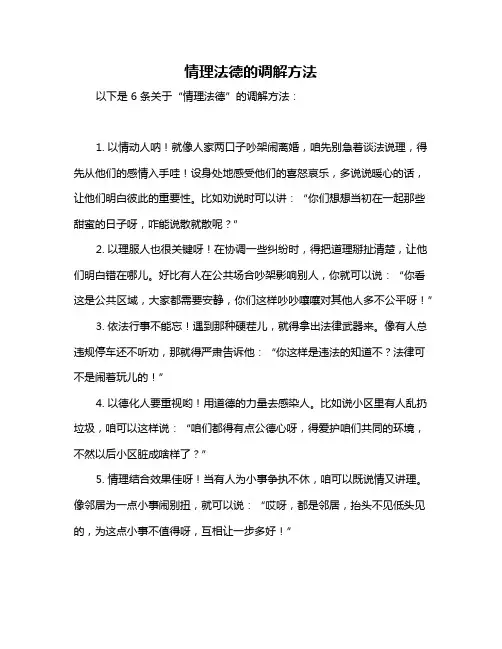 情理法德的调解方法

以下是 6 条关于“情理法德”的调解方法：

1. 以情动人呐！就像人家两口子吵架闹离婚，咱先别急着谈法说理，得先从他们的感情入手哇！设身处地感受他们的喜怒哀乐，多说说暖心的话，让他们明白彼此的重要性。比如劝说时可以讲：“你们想想当初在一起那些甜蜜的日子呀，咋能说散就散呢？”

2. 以理服人也很关键呀！在协调一些纠纷时，得把道理掰扯清楚，让他们明白错在哪儿。好比有人在公共场合吵架影响别人，你就可以说：“你看这是公共区域，大家都需要安静，你们这样吵吵嚷嚷对其他人多不公平呀！”

3. 依法行事不能忘！遇到那种硬茬儿，就得拿出法律武器来。像有人总违规停车还不听劝，那就得严肃告诉他：“你这样是违法的知道不？法律可不是闹着玩儿的！”

4. 以德化人要重视哟！用道德的力量去感染人。比如说小区里有人乱扔垃圾，咱可以这样说：“咱们都得有点公德心呀，得爱护咱们共同的环境，不然以后小区脏成啥样了？”

5. 情理结合效果佳呀！当有人为小事争执不休，咱可以既说情又讲理。像邻居为一点小事闹别扭，就可以说：“哎呀，都是邻居，抬头不见低头见的，为这点小事不值得呀，互相让一步多好！”